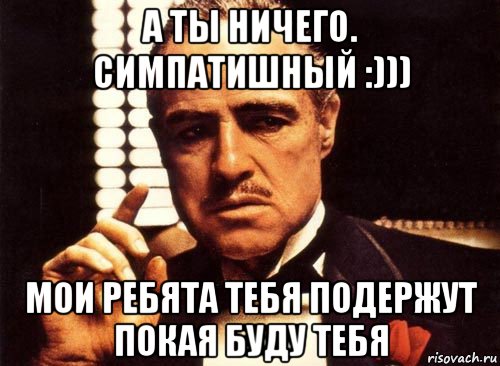 А ТЫ НИЧЕГО. СИМПАТИШНЫЙ :)))

МОИ РЕБЯТА ТЕБЯ ПОДЕРЖУТ ПОКАЯ БУДУ ТЕБЯ

risovach.ru